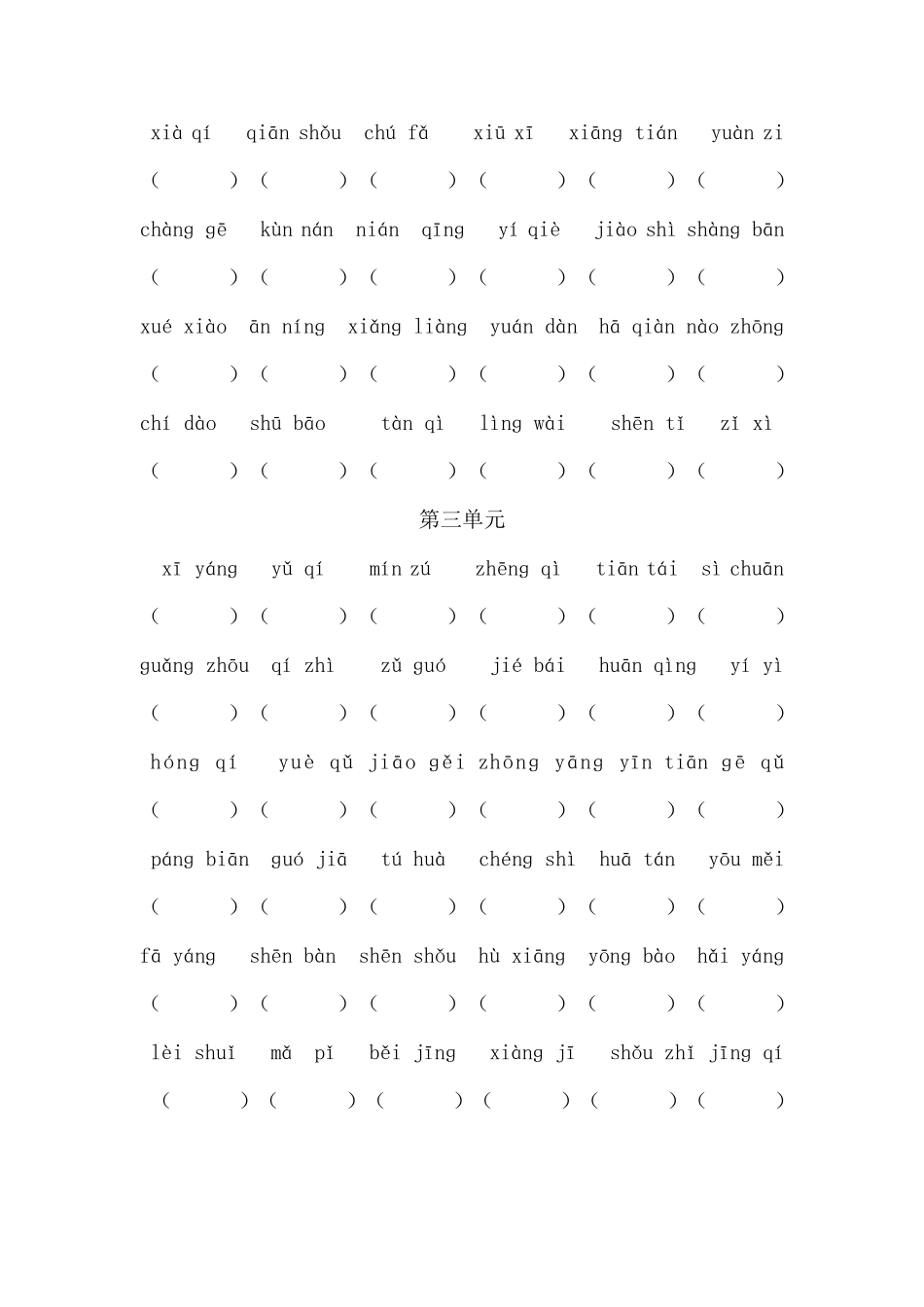 xià qí　qiān shǒu　chú fǎ　xiū xī　xiāng tián　yuàn zi

(　　) (　　) (　　) (　　) (　　) (　　)

chàng gē　kùn nán　nián qīng　yí qiè　jiào shì shàng bān

(　　) (　　) (　　) (　　) (　　) (　　)

xué xiào　ān níng　xiǎng liàng　yuán dàn　hā qiàn nào zhōng

(　　) (　　) (　　) (　　) (　　) (　　)

chí dào　shū bāo　tàn qì　lìng wài　shēn tǐ　zǐ xì

(　　) (　　) (　　) (　　) (　　) (　　)

第三单元

xī yáng　yǔ qí　mín zú　zhēng qì　tiān tái　sì chuān

(　　) (　　) (　　) (　　) (　　) (　　)

guǎng zhōu　qí zhì　zǔ guó　jié bái　huān qìng　yí yì

(　　) (　　) (　　) (　　) (　　) (　　)

hóng qí　yuè qǔ　jiāo gěi　zhōng yāng　yīn tiān　gē qǔ

(　　) (　　) (　　) (　　) (　　) (　　)

páng biān　guó jiā　tú huà　chéng shì　huā tán　yōu měi

(　　) (　　) (　　) (　　) (　　) (　　)

fā yáng　shēn bàn　shēn shǒu　hù xiāng　yōng bào　hǎi yáng

(　　) (　　) (　　) (　　) (　　) (　　)

lèi shuǐ　mǎ pǐ　běi jīng　xiàng jī　shǒu zhǐ　jīng qí

(　　) (　　) (　　) (　　) (　　) (　　)